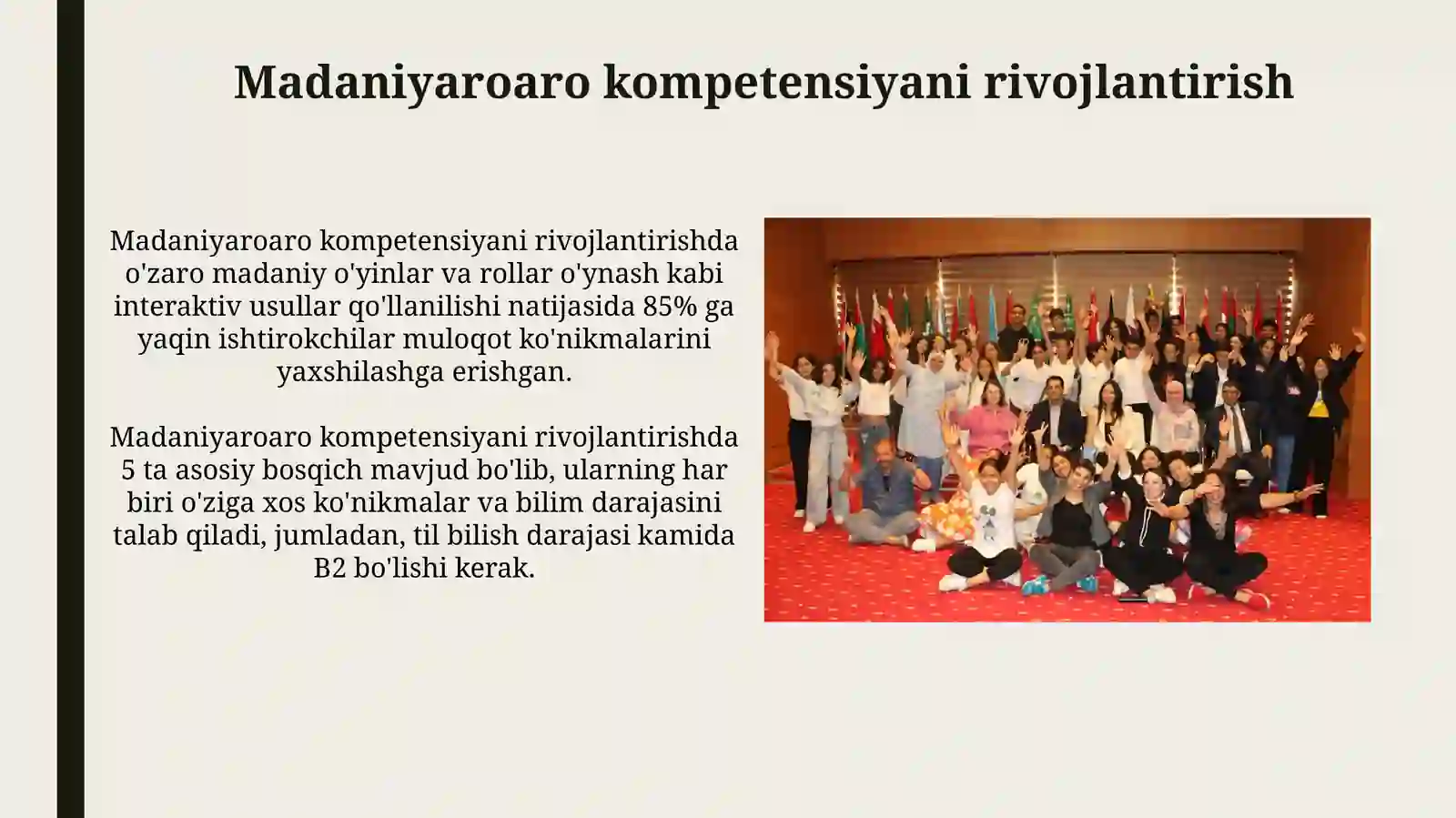 Madaniyaroaro kompetensiyani rivojlantirish

Madaniyaroaro kompetensiyani rivojlantirishda o'zaro madaniy o'yinlar va rollar o'ynash kabi interaktiv usullar qo'llanilishi natijasida 85% ga yaqin ishtirokchilar muloqot ko'nikmalarini yaxshilashga erishgan.

Madaniyaroaro kompetensiyani rivojlantirishda 5 ta asosiy bosqich mavjud bo'lib, ularning har biri o'ziga xos ko'nikmalar va bilim darajasini talab qiladi, jumladan, til bilish darajasi kamida B2 bo'lishi kerak.